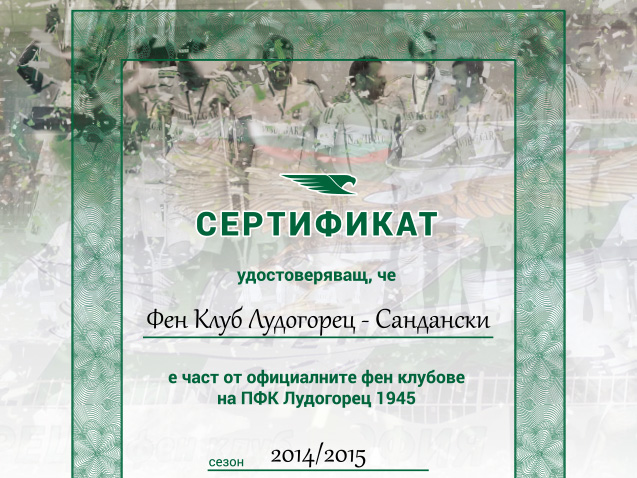 СЕРТИФИКАТ

удостоверяващ, че

Фен Клуб Лудогорец - Сандански

е част от официалните фен клубове на ПФК Лудогорец 1945

сезон 2014/2015